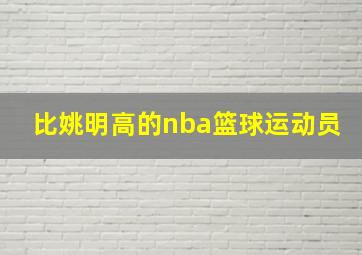 比姚明高的nba篮球运动员